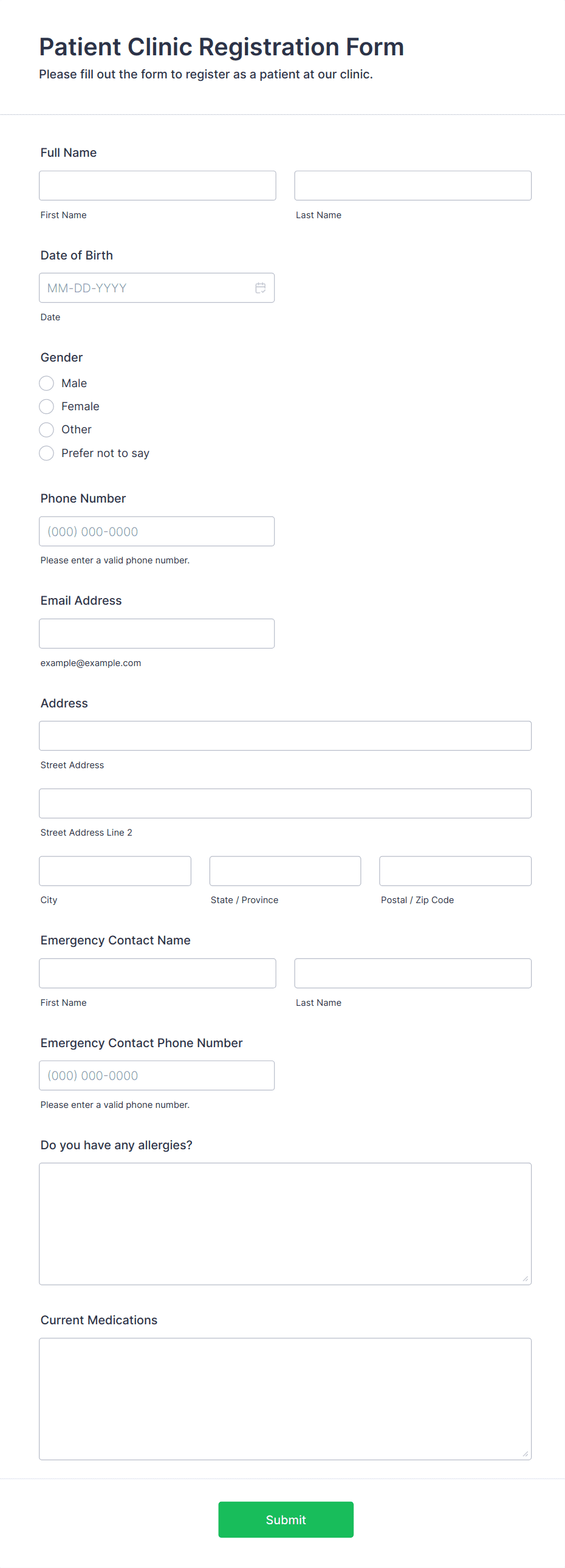 Patient Clinic Registration Form
Please fill out the form to register as a patient at our clinic.

Full Name

First Name

Last Name

Date of Birth

MM-DD-YYYY

Date

Gender

Male

Female

Other

Prefer not to say

Phone Number

(000) 000-0000

Please enter a valid phone number.

Email Address

example@example.com

Address

Street Address

Street Address Line 2

City

State / Province

Postal / Zip Code

Emergency Contact Name

First Name

Last Name

Emergency Contact Phone Number

(000) 000-0000

Please enter a valid phone number.

Do you have any allergies?

Current Medications

Submit